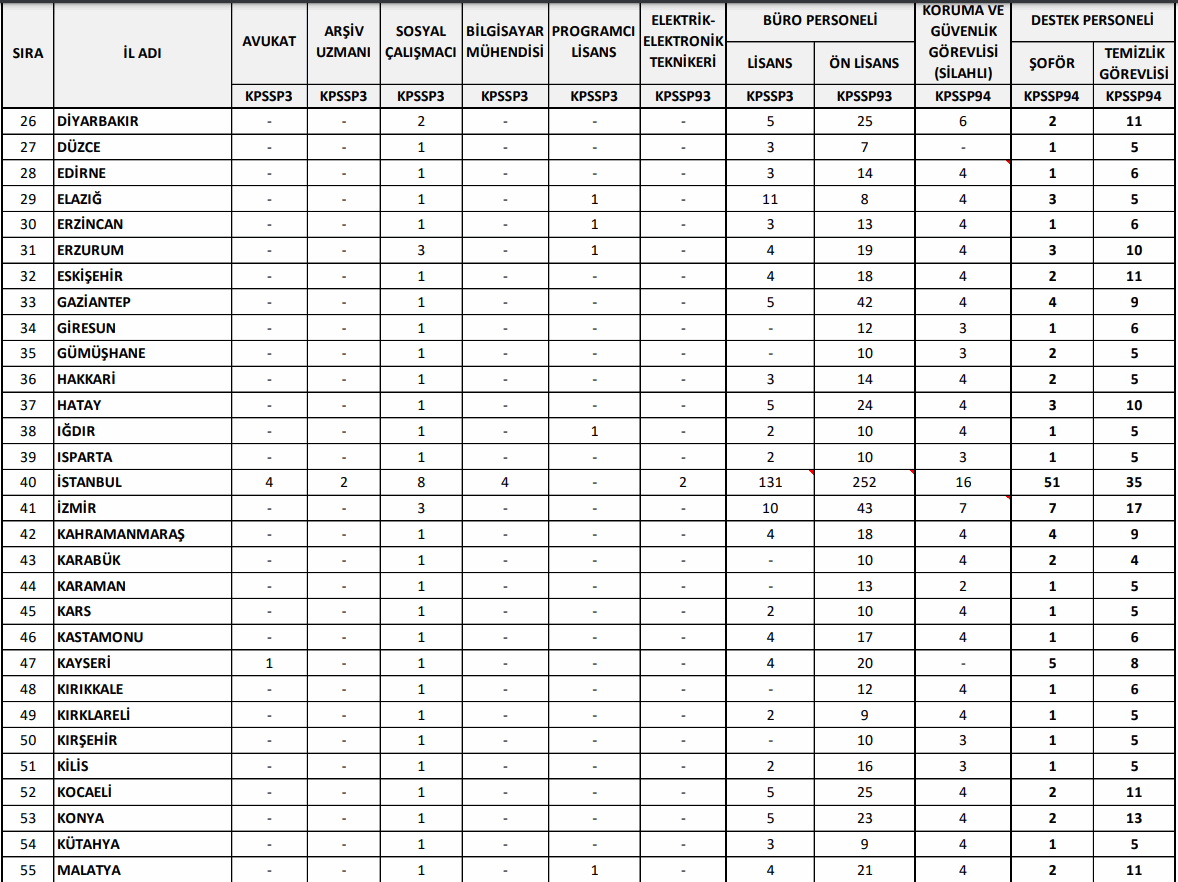 | SIRA | İL ADI | AVUKAT | ARŞİV UZMANI | SOSYAL ÇALIŞMACI | BİLGİSAYAR MÜHENDİSİ | PROGRAMCI LİSANS | ELEKTRİK-ELEKTRONİK TEKNİKERİ | BÜRO PERSONELİ LİSANS | BÜRO PERSONELİ ÖN LİSANS | KORUMA VE GÜVENLİK GÖREVLİSİ (SİLAHLI) | DESTEK PERSONELİ ŞOFÖR | DESTEK PERSONELİ TEMİZLİK GÖREVLİSİ |
|---|---|---|---|---|---|---|---|---|---|---|---|---|
| | | KPSSP3 | KPSSP3 | KPSSP3 | KPSSP3 | KPSSP3 | KPSSP93 | KPSSP3 | KPSSP93 | KPSSP94 | KPSSP94 | KPSSP94 |
| 26 | DİYARBAKIR | - | - | 2 | - | - | - | 5 | 25 | 6 | 2 | 11 |
| 27 | DÜZCE | - | - | 1 | - | - | - | 3 | 7 | - | 1 | 5 |
| 28 | EDİRNE | - | - | 1 | - | - | - | 3 | 14 | 4 | 1 | 6 |
| 29 | ELAZIĞ | - | - | 1 | - | 1 | - | 11 | 8 | 4 | 3 | 5 |
| 30 | ERZİNCAN | - | - | 1 | - | 1 | - | 3 | 13 | 4 | 1 | 6 |
| 31 | ERZURUM | - | - | 3 | - | 1 | - | 4 | 19 | 4 | 3 | 10 |
| 32 | ESKİŞEHİR | - | - | 1 | - | - | - | 4 | 18 | 4 | 2 | 11 |
| 33 | GAZİANTEP | - | - | 1 | - | - | - | 5 | 42 | 4 | 4 | 9 |
| 34 | GİRESUN | - | - | 1 | - | - | - | - | 12 | 3 | 1 | 6 |
| 35 | GÜMÜŞHANE | - | - | 1 | - | - | - | - | 10 | 3 | 2 | 5 |
| 36 | HAKKARİ | - | - | 1 | - | - | - | 3 | 14 | 4 | 2 | 5 |
| 37 | HATAY | - | - | 1 | - | - | - | 5 | 24 | 4 | 3 | 10 |
| 38 | IĞDIR | - | - | 1 | - | 1 | - | 2 | 10 | 4 | 1 | 5 |
| 39 | ISPARTA | - | - | 1 | - | - | - | 2 | 10 | 3 | 1 | 5 |
| 40 | İSTANBUL | 4 | 2 | 8 | 4 | - | 2 | 131 | 252 | 16 | 51 | 35 |
| 41 | İZMİR | - | - | 3 | - | - | - | 10 | 43 | 7 | 7 | 17 |
| 42 | KAHRAMANMARAŞ | - | - | 1 | - | - | - | 4 | 18 | 4 | 4 | 9 |
| 43 | KARABÜK | - | - | 1 | - | - | - | - | 10 | 4 | 2 | 4 |
| 44 | KARAMAN | - | - | 1 | - | - | - | - | 13 | 2 | 1 | 5 |
| 45 | KARS | - | - | 1 | - | - | - | 2 | 10 | 4 | 1 | 5 |
| 46 | KASTAMONU | - | - | 1 | - | - | - | 4 | 17 | 4 | 1 | 6 |
| 47 | KAYSERİ | 1 | - | 1 | - | - | - | 4 | 20 | - | 5 | 8 |
| 48 | KIRIKKALE | - | - | 1 | - | - | - | - | 12 | 4 | 1 | 6 |
| 49 | KIRKLARELİ | - | - | 1 | - | - | - | 2 | 9 | 4 | 1 | 5 |
| 50 | KIRŞEHİR | - | - | 1 | - | - | - | - | 10 | 3 | 1 | 5 |
| 51 | KİLİS | - | - | 1 | - | - | - | 2 | 16 | 3 | 1 | 5 |
| 52 | KOCAELİ | - | - | 1 | - | - | - | 5 | 25 | 4 | 2 | 11 |
| 53 | KONYA | - | - | 1 | - | - | - | 5 | 23 | 4 | 2 | 13 |
| 54 | KÜTAHYA | - | - | 1 | - | - | - | 3 | 9 | 4 | 1 | 5 |
| 55 | MALATYA | - | - | 1 | - | 1 | - | 4 | 21 | 4 | 2 | 11 |